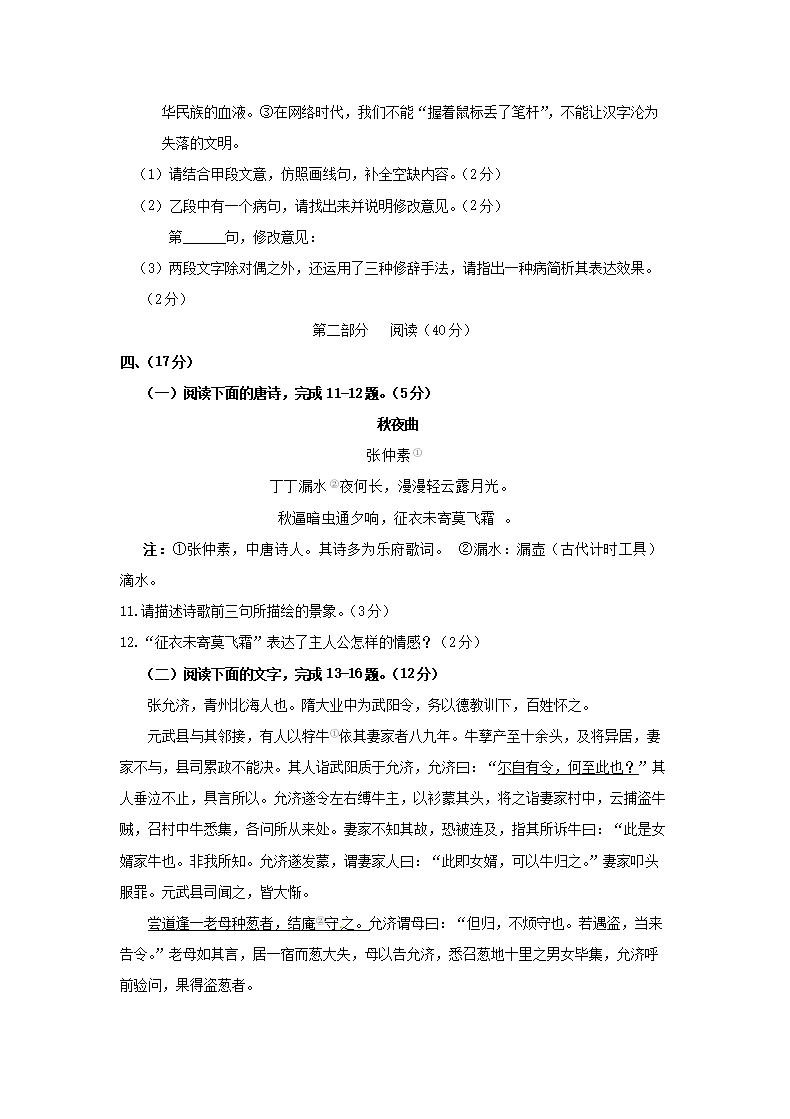 华民族的血液。③在网络时代，我们不能“握着鼠标丢了笔杆”，不能让汉字沦为失落的文明。

（1）请结合甲段文意，仿照画线句，补全空缺内容。（2分）

（2）乙段中有一个病句，请找出来并说明修改意见。（2分）

第______句，修改意见：

（3）两段文字除对偶之外，还运用了三种修辞手法，请指出一种病简析其表达效果。（2分）

第二部分　阅读（40分）

四、（17分）

（一）阅读下面的唐诗，完成11–12题。（5分）

秋夜曲

张仲素①

丁丁漏水②夜何长，漫漫轻云露月光。

秋逼暗虫通夕响，征衣未寄莫飞霜　。

注：①张仲素，中唐诗人。其诗多为乐府歌词。　②漏水：漏壶（古代计时工具）滴水。

11.请描述诗歌前三句所描绘的景象。（3分）

12.“征衣未寄莫飞霜”表达了主人公怎样的情感？（2分）

（二）阅读下面的文字，完成13–16题。（12分）

张允济，青州北海人也。隋大业中为武阳令，务以德教训下，百姓怀之。

元武县与其邻接，有人以牸牛①依其妻家者八九年。牛孳产至十余头，及将异居，妻家不与，县司累政不能决。其人诣武阳质于允济，允济曰：“尔自有令，何至此也？”其人垂泣不止，具言所以。允济遂令左右缚牛主，以衫蒙其头，将之诣妻家村中，云捕盗牛贼，召村中牛悉集，各问所从来处。妻家不知其故，恐被连及，指其所诉牛曰：“此是女婿家牛也。非我所知。允济遂发蒙，谓妻家人曰：“此即女婿，可以牛归之。”妻家叩头服罪。元武县司闻之，皆大惭。

尝道逢一老母种葱者，结庵②守之。允济谓母曰：“但归，不烦守也。若遇盗，当来告令。”老母如其言，居一宿而葱大失，母以告允济，悉召葱地十里之男女毕集，允济呼前验问，果得盗葱者。